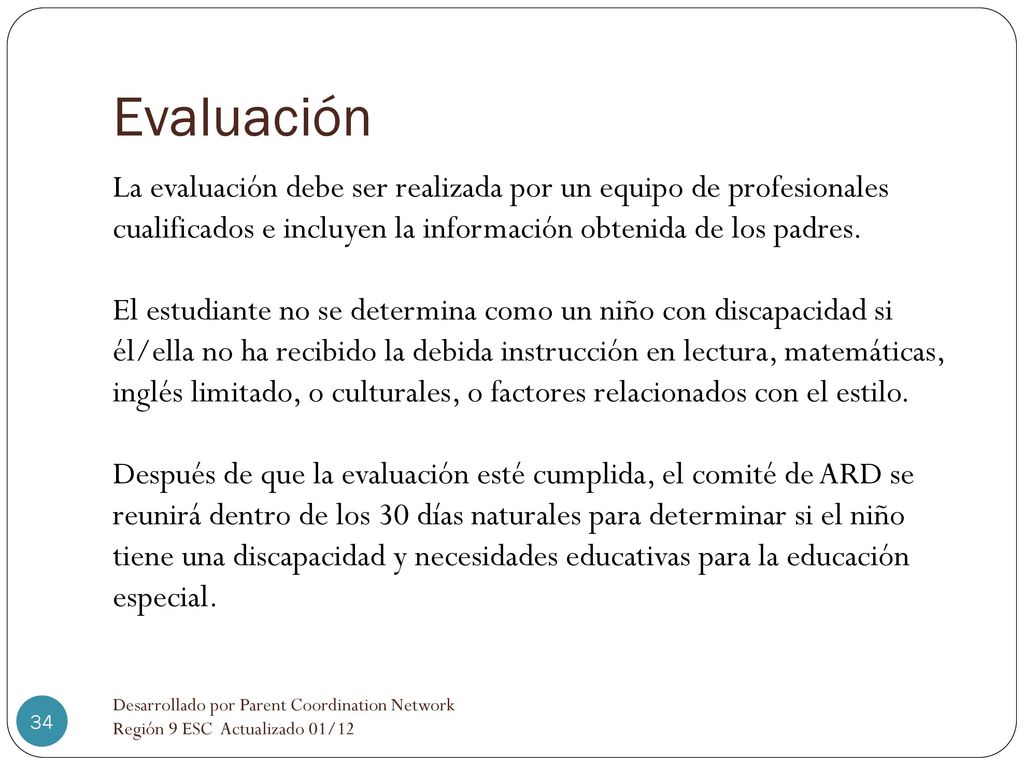 Evaluación

La evaluación debe ser realizada por un equipo de profesionales cualificados e incluyen la información obtenida de los padres.

El estudiante no se determina como un niño con discapacidad si él/ella no ha recibido la debida instrucción en lectura, matemáticas, inglés limitado, o culturales, o factores relacionados con el estilo.

Después de que la evaluación esté cumplida, el comité de ARD se reunirá dentro de los 30 días naturales para determinar si el niño tiene una discapacidad y necesidades educativas para la educación especial.

34

Desarrollado por Parent Coordination Network
Región 9 ESC Actualizado 01/12